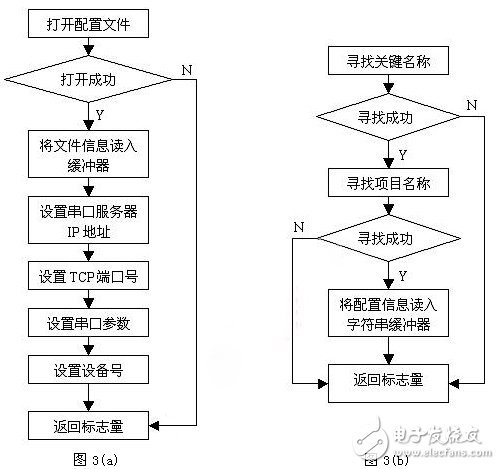 打开配置文件

打开成功

N

Y

将文件信息读入缓冲器

设置串口服务器 IP 地址

设置 TCP 端口号

设置串口参数

设置设备号

返回标志量

图 3(a)

寻找关键名称

寻找成功

N

Y

寻找项目名称

N

寻找成功

Y

将配置信息读入字符串缓冲器

返回标志量

图 3(b)

电子发烧友
www.elecfans.com